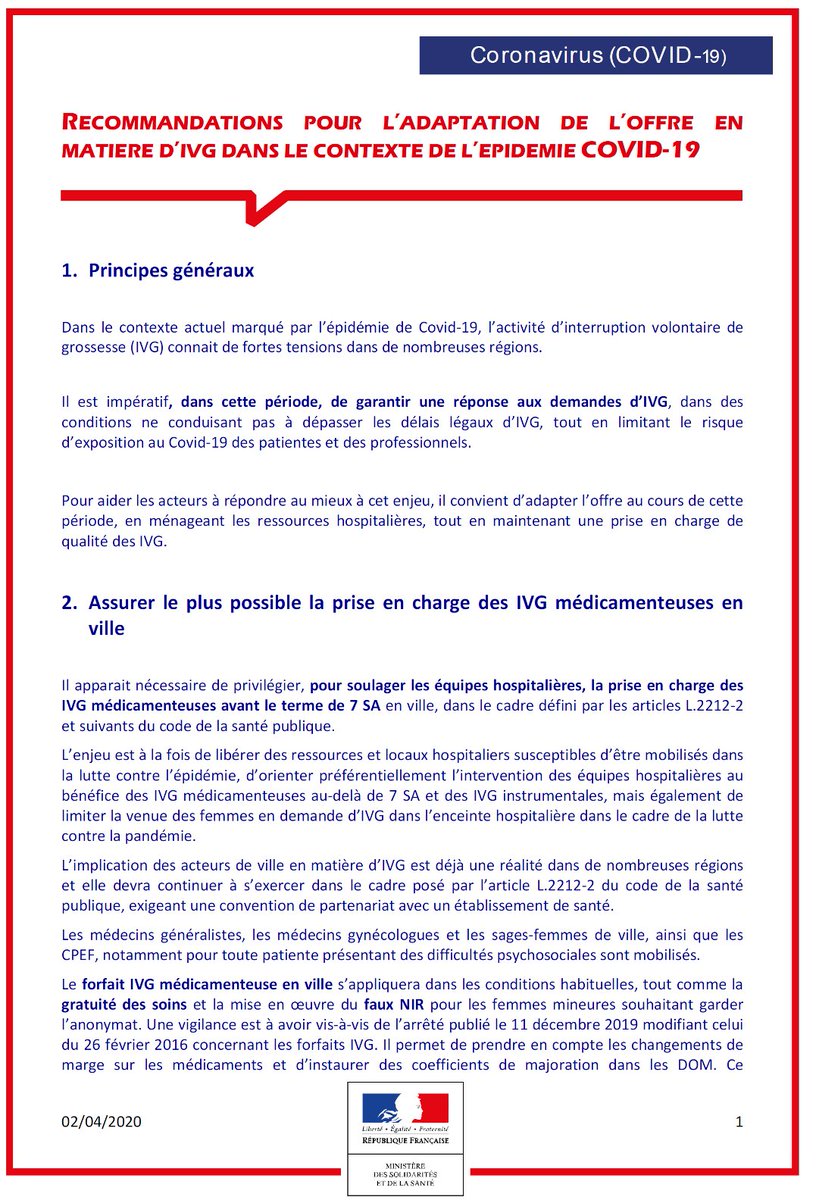 Coronavirus (COVID-19)

RECOMMANDATIONS POUR L'ADAPTATION DE L'OFFRE EN MATIERE D'IVG DANS LE CONTEXTE DE L'EPIDEMIE COVID-19

1. Principes généraux

Dans le contexte actuel marqué par l'épidémie de Covid-19, l'activité d'interruption volontaire de grossesse (IVG) connait de fortes tensions dans de nombreuses régions.

Il est impératif, dans cette période, de garantir une réponse aux demandes d'IVG, dans des conditions ne conduisant pas à dépasser les délais légaux d'IVG, tout en limitant le risque d'exposition au Covid-19 des patientes et des professionnels.

Pour aider les acteurs à répondre au mieux à cet enjeu, il convient d'adapter l'offre au cours de cette période, en ménageant les ressources hospitalières, tout en maintenant une prise en charge de qualité des IVG.

2. Assurer le plus possible la prise en charge des IVG médicamenteuses en ville

Il apparait nécessaire de privilégier, pour soulager les équipes hospitalières, la prise en charge des IVG médicamenteuses avant le terme de 7 SA en ville, dans le cadre défini par les articles L.2212-2 et suivants du code de la santé publique.

L'enjeu est à la fois de libérer des ressources et locaux hospitaliers susceptibles d'être mobilisés dans la lutte contre l'épidémie, d'orienter préférentiellement l'intervention des équipes hospitalières au bénéfice des IVG médicamenteuses au-delà de 7 SA et des IVG instrumentales, mais également de limiter la venue des femmes en demande d'IVG dans l'enceinte hospitalière dans le cadre de la lutte contre la pandémie.

L'implication des acteurs de ville en matière d'IVG est déjà une réalité dans de nombreuses régions et elle devra continuer à s'exercer dans le cadre posé par l'article L.2212-2 du code de la santé publique, exigeant une convention de partenariat avec un établissement de santé.

Les médecins généralistes, les médecins gynécologues et les sages-femmes de ville, ainsi que les CPEF, notamment pour toute patiente présentant des difficultés psychosociales sont mobilisés.

Le forfait IVG médicamenteuse en ville s'appliquera dans les conditions habituelles, tout comme la gratuité des soins et la mise en œuvre du faux NIR pour les femmes mineures souhaitant garder l'anonymat. Une vigilance est à avoir vis-à-vis de l'arrêté publié le 11 décembre 2019 modifiant celui du 26 février 2016 concernant les forfaits IVG. Il permet de prendre en compte les changements de marge sur les médicaments et d'instaurer des coefficients de majoration dans les DOM. Ce

02/04/2020

Liberté • Égalité • Fraternité
RÉPUBLIQUE FRANÇAISE

MINISTÈRE DES SOLIDARITÉS ET DE LA SANTÉ

1